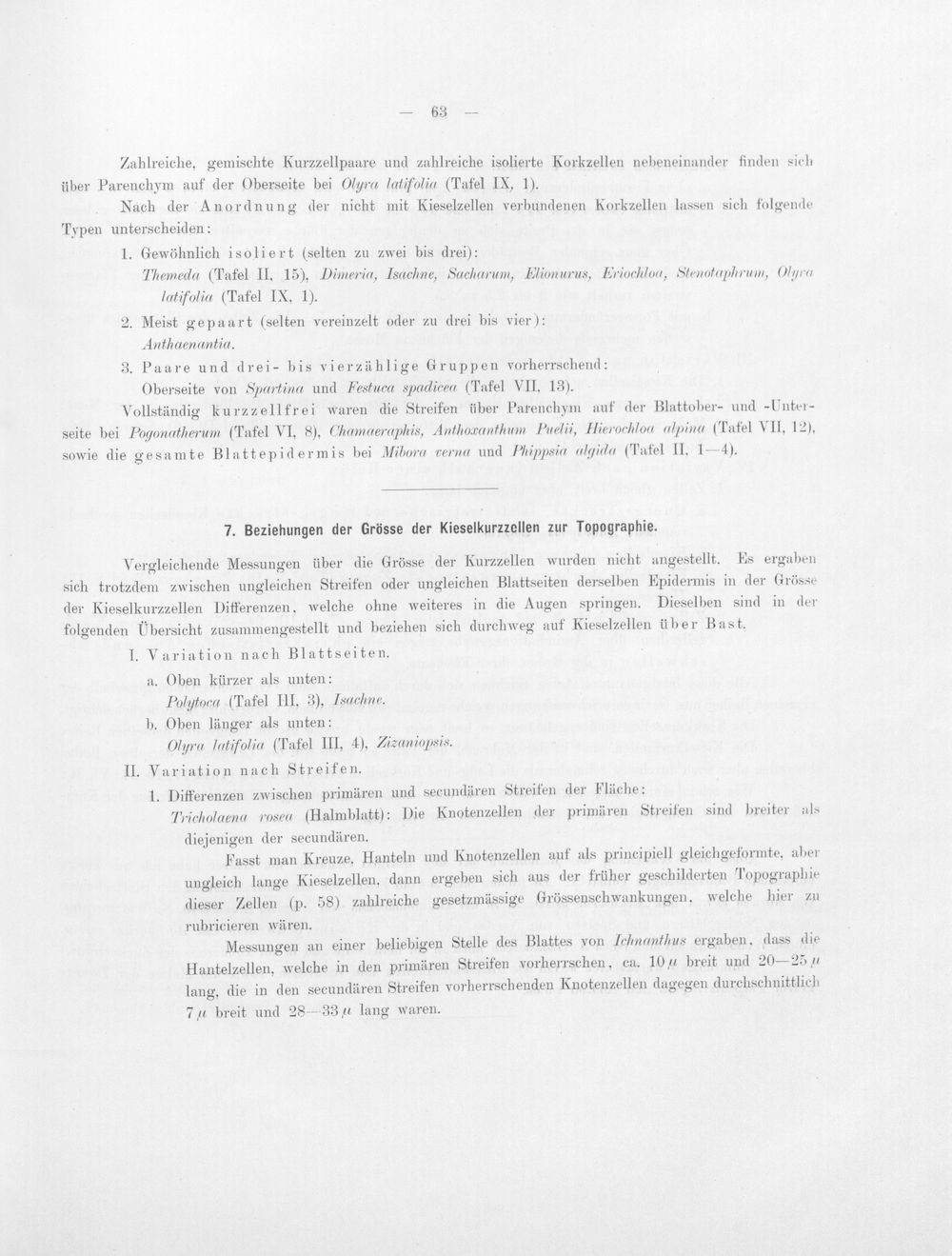 — 63 —

Zahlreiche, gemischte Kurzzellpaare und zahlreiche isolierte Korkzellen nebeneinander finden sich über Parenchym auf der Oberseite bei Olyra latifolia (Tafel IX, 1).

Nach der Anordnung der nicht mit Kieselzellen verbundenen Korkzellen lassen sich folgende Typen unterscheiden:

1. Gewöhnlich isoliert (selten zu zwei bis drei):
Themeda (Tafel II, 15), Dimeria, Isachne, Sacharum, Elionurus, Eriochloa, Stenotaphrum, Olyra latifolia (Tafel IX, 1).

2. Meist gepaart (selten vereinzelt oder zu drei bis vier):
Anthaenantia.

3. Paare und drei- bis vierzählige Gruppen vorherrschend:
Oberseite von Spartina und Festuca spadicea (Tafel VII, 13).

Vollständig kurzzellfrei waren die Streifen über Parenchym auf der Blattober- und -Unterseite bei Pogonatherum (Tafel VI, 8), Chamaeraphis, Anthoxanthum Puelii, Hierochloa alpina (Tafel VII, 12), sowie die gesamte Blattepidermis bei Mibora verna und Phippsia algida (Tafel II, 1—4).

7. Beziehungen der Grösse der Kieselkurzzellen zur Topographie.

Vergleichende Messungen über die Grösse der Kurzzellen wurden nicht angestellt. Es ergaben sich trotzdem zwischen ungleichen Streifen oder ungleichen Blattseiten derselben Epidermis in der Grösse der Kieselkurzzellen Differenzen, welche ohne weiteres in die Augen springen. Dieselben sind in der folgenden Übersicht zusammengestellt und beziehen sich durchweg auf Kieselzellen über Bast.

I. Variation nach Blattseiten.
a. Oben kürzer als unten:
Polytoca (Tafel III, 3), Isachne.
b. Oben länger als unten:
Olyra latifolia (Tafel III, 4), Zizaniopsis.

II. Variation nach Streifen.
1. Differenzen zwischen primären und secundären Streifen der Fläche:
Tricholaena rosea (Halmblatt): Die Knotenzellen der primären Streifen sind breiter als diejenigen der secundären.

Fasst man Kreuze, Hanteln und Knotenzellen auf als principiell gleichgeformte, aber ungleich lange Kieselzellen, dann ergeben sich aus der früher geschilderten Topographie dieser Zellen (p. 58) zahlreiche gesetzmässige Grössenschwankungen, welche hier zu rubricieren wären.

Messungen an einer beliebigen Stelle des Blattes von Ichnanthus ergaben, dass die Hantelzellen, welche in den primären Streifen vorherrschen, ca. 10 μ breit und 20—25 μ lang, die in den secundären Streifen vorherrschenden Knotenzellen dagegen durchschnittlich 7 μ breit und 28—33 μ lang waren.